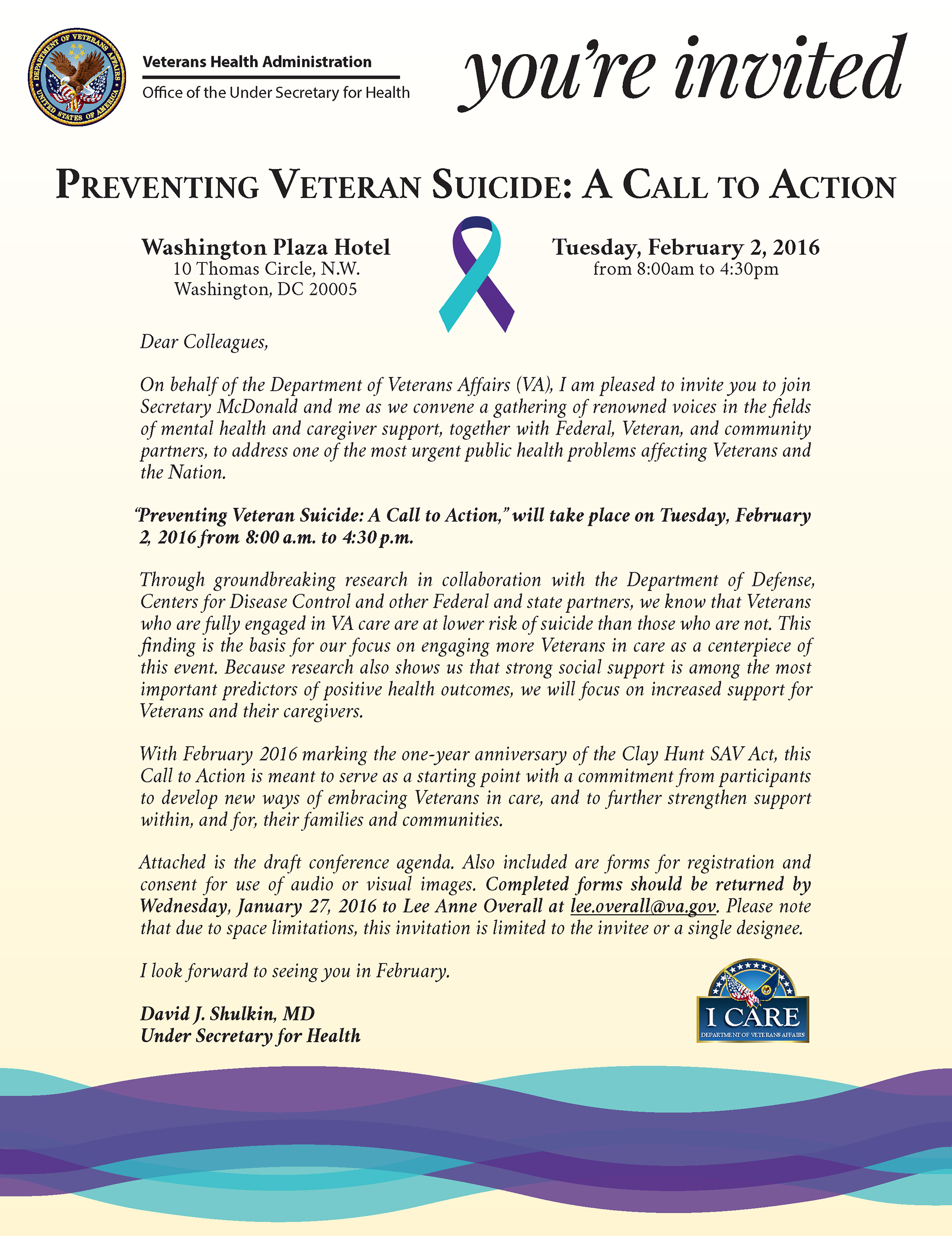 DEPARTMENT OF VETERANS AFFAIRS
UNITED STATES OF AMERICA

Veterans Health Administration
Office of the Under Secretary for Health

you're invited

PREVENTING VETERAN SUICIDE: A CALL TO ACTION

Washington Plaza Hotel
10 Thomas Circle, N.W.
Washington, DC 20005

Tuesday, February 2, 2016
from 8:00am to 4:30pm

Dear Colleagues,

On behalf of the Department of Veterans Affairs (VA), I am pleased to invite you to join Secretary McDonald and me as we convene a gathering of renowned voices in the fields of mental health and caregiver support, together with Federal, Veteran, and community partners, to address one of the most urgent public health problems affecting Veterans and the Nation.

"Preventing Veteran Suicide: A Call to Action," will take place on Tuesday, February 2, 2016 from 8:00 a.m. to 4:30 p.m.

Through groundbreaking research in collaboration with the Department of Defense, Centers for Disease Control and other Federal and state partners, we know that Veterans who are fully engaged in VA care are at lower risk of suicide than those who are not. This finding is the basis for our focus on engaging more Veterans in care as a centerpiece of this event. Because research also shows us that strong social support is among the most important predictors of positive health outcomes, we will focus on increased support for Veterans and their caregivers.

With February 2016 marking the one-year anniversary of the Clay Hunt SAV Act, this Call to Action is meant to serve as a starting point with a commitment from participants to develop new ways of embracing Veterans in care, and to further strengthen support within, and for, their families and communities.

Attached is the draft conference agenda. Also included are forms for registration and consent for use of audio or visual images. Completed forms should be returned by Wednesday, January 27, 2016 to Lee Anne Overall at lee.overall@va.gov. Please note that due to space limitations, this invitation is limited to the invitee or a single designee.

I look forward to seeing you in February.

David J. Shulkin, MD
Under Secretary for Health

I CARE
DEPARTMENT OF VETERANS AFFAIRS